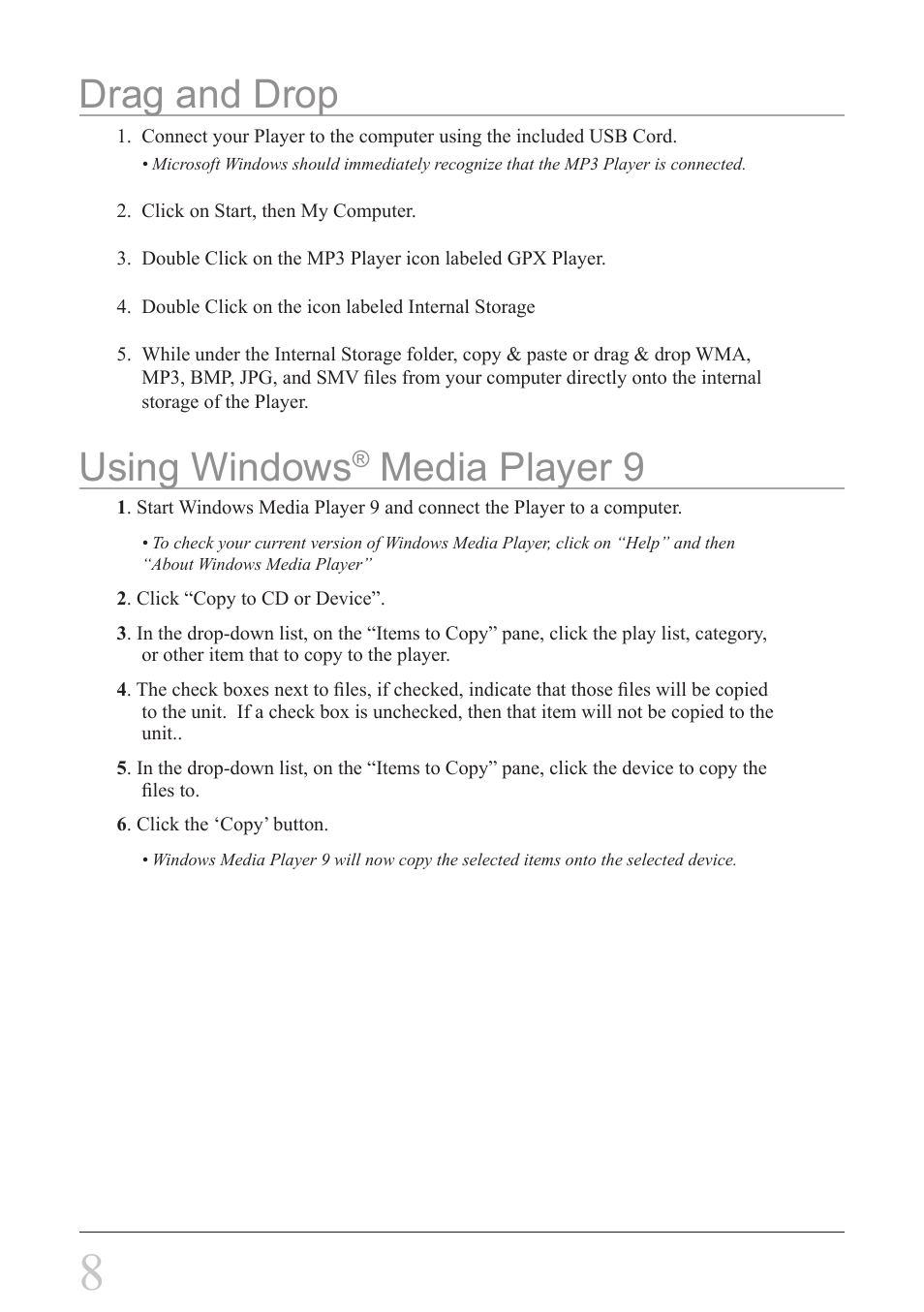 Drag and Drop

1. Connect your Player to the computer using the included USB Cord.

• Microsoft Windows should immediately recognize that the MP3 Player is connected.

2. Click on Start, then My Computer.

3. Double Click on the MP3 Player icon labeled GPX Player.

4. Double Click on the icon labeled Internal Storage

5. While under the Internal Storage folder, copy & paste or drag & drop WMA, MP3, BMP, JPG, and SMV files from your computer directly onto the internal storage of the Player.

Using Windows® Media Player 9

1. Start Windows Media Player 9 and connect the Player to a computer.

• To check your current version of Windows Media Player, click on “Help” and then “About Windows Media Player”

2. Click “Copy to CD or Device”.

3. In the drop-down list, on the “Items to Copy” pane, click the play list, category, or other item that to copy to the player.

4. The check boxes next to files, if checked, indicate that those files will be copied to the unit. If a check box is unchecked, then that item will not be copied to the unit..

5. In the drop-down list, on the “Items to Copy” pane, click the device to copy the files to.

6. Click the ‘Copy’ button.

• Windows Media Player 9 will now copy the selected items onto the selected device.

8